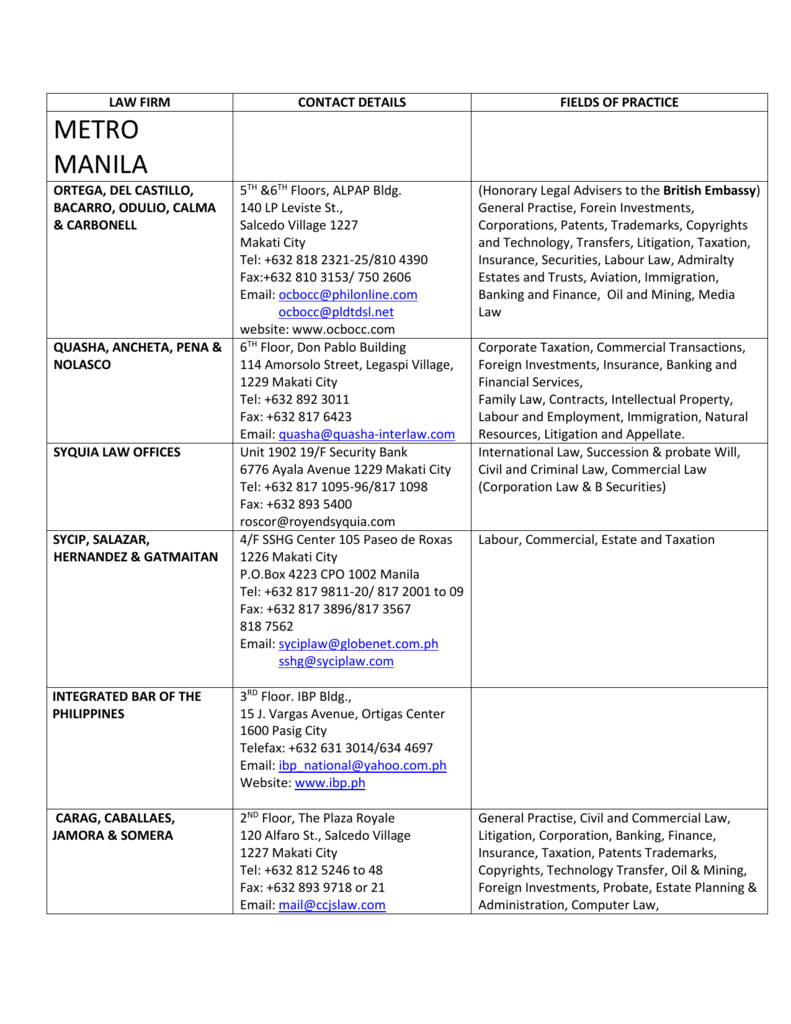 | LAW FIRM | CONTACT DETAILS | FIELDS OF PRACTICE |
|---|---|---|
| METRO MANILA | | |
| ORTEGA, DEL CASTILLO, BACARRO, ODULIO, CALMA & CARBONELL | 5$^{TH}$ &6$^{TH}$ Floors, ALPAP Bldg. 140 LP Leviste St., Salcedo Village 1227 Makati City Tel: +632 818 2321-25/810 4390 Fax:+632 810 3153/ 750 2606 Email: ocbocc@philonline.com ocbocc@pldtdsl.net website: www.ocbocc.com | (Honorary Legal Advisers to the British Embassy) General Practise, Forein Investments, Corporations, Patents, Trademarks, Copyrights and Technology, Transfers, Litigation, Taxation, Insurance, Securities, Labour Law, Admiralty Estates and Trusts, Aviation, Immigration, Banking and Finance, Oil and Mining, Media Law |
| QUASHA, ANCHETA, PENA & NOLASCO | 6$^{TH}$ Floor, Don Pablo Building 114 Amorsolo Street, Legaspi Village, 1229 Makati City Tel: +632 892 3011 Fax: +632 817 6423 Email: quasha@quasha-interlaw.com | Corporate Taxation, Commercial Transactions, Foreign Investments, Insurance, Banking and Financial Services, Family Law, Contracts, Intellectual Property, Labour and Employment, Immigration, Natural Resources, Litigation and Appellate. |
| SYQUIA LAW OFFICES | Unit 1902 19/F Security Bank 6776 Ayala Avenue 1229 Makati City Tel: +632 817 1095-96/817 1098 Fax: +632 893 5400 roscor@royendsyquia.com | International Law, Succession & probate Will, Civil and Criminal Law, Commercial Law (Corporation Law & B Securities) |
| SYCIP, SALAZAR, HERNANDEZ & GATMAITAN | 4/F SSHG Center 105 Paseo de Roxas 1226 Makati City P.O.Box 4223 CPO 1002 Manila Tel: +632 817 9811-20/ 817 2001 to 09 Fax: +632 817 3896/817 3567 818 7562 Email: syciplaw@globenet.com.ph sshg@syciplaw.com | Labour, Commercial, Estate and Taxation |
| INTEGRATED BAR OF THE PHILIPPINES | 3$^{RD}$ Floor. IBP Bldg., 15 J. Vargas Avenue, Ortigas Center 1600 Pasig City Telefax: +632 631 3014/634 4697 Email: ibp_national@yahoo.com.ph Website: www.ibp.ph | |
| CARAG, CABALLAES, JAMORA & SOMERA | 2$^{ND}$ Floor, The Plaza Royale 120 Alfaro St., Salcedo Village 1227 Makati City Tel: +632 812 5246 to 48 Fax: +632 893 9718 or 21 Email: mail@ccjslaw.com | General Practise, Civil and Commercial Law, Litigation, Corporation, Banking, Finance, Insurance, Taxation, Patents Trademarks, Copyrights, Technology Transfer, Oil & Mining, Foreign Investments, Probate, Estate Planning & Administration, Computer Law, |